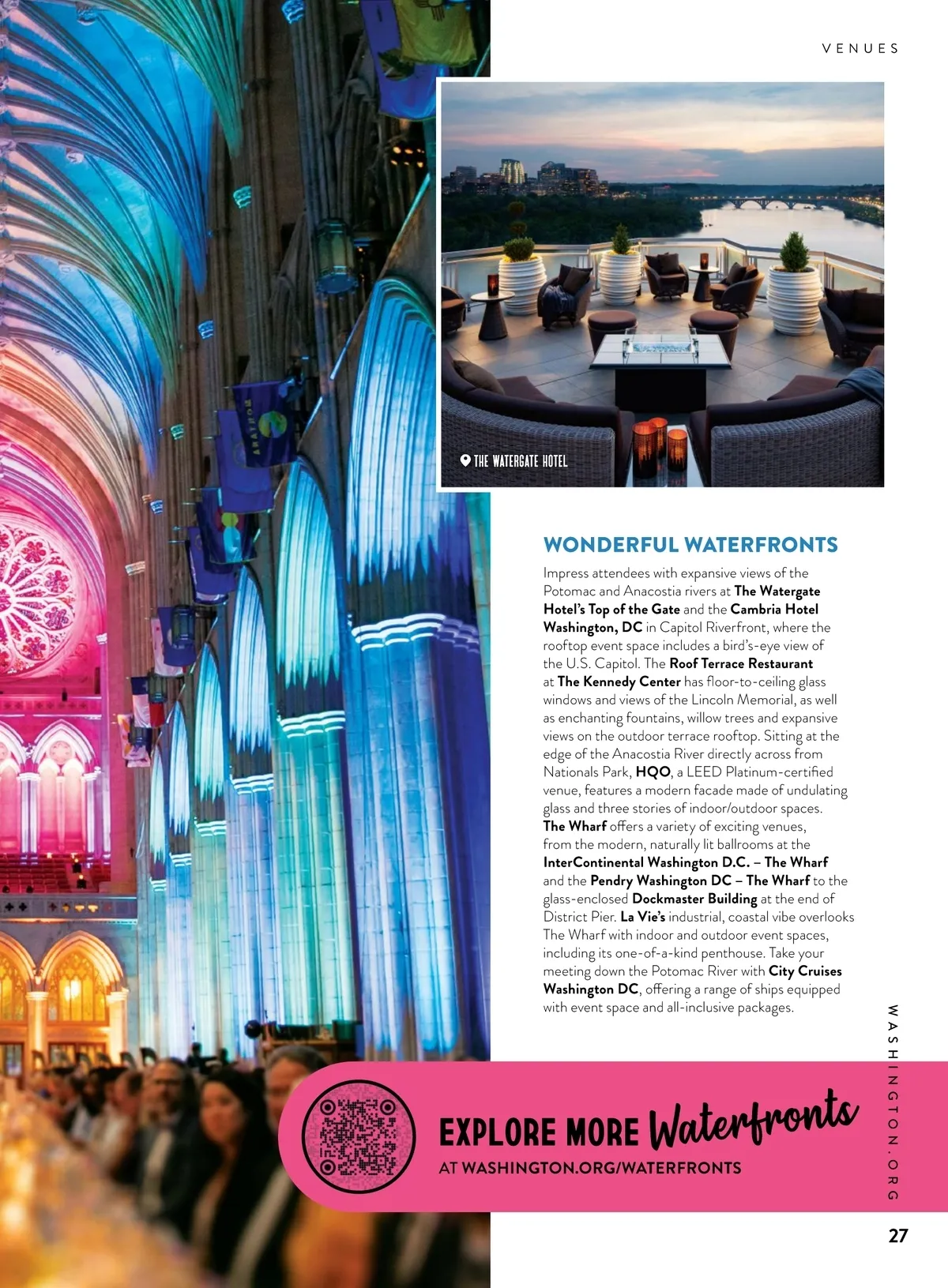 VENUES

THE WATERGATE HOTEL

WONDERFUL WATERFRONTS

Impress attendees with expansive views of the Potomac and Anacostia rivers at The Watergate Hotel's Top of the Gate and the Cambria Hotel Washington, DC in Capitol Riverfront, where the rooftop event space includes a bird's-eye view of the U.S. Capitol. The Roof Terrace Restaurant at The Kennedy Center has floor-to-ceiling glass windows and views of the Lincoln Memorial, as well as enchanting fountains, willow trees and expansive views on the outdoor terrace rooftop. Sitting at the edge of the Anacostia River directly across from Nationals Park, HQO, a LEED Platinum-certified venue, features a modern facade made of undulating glass and three stories of indoor/outdoor spaces. The Wharf offers a variety of exciting venues, from the modern, naturally lit ballrooms at the InterContinental Washington D.C. – The Wharf and the Pendry Washington DC – The Wharf to the glass-enclosed Dockmaster Building at the end of District Pier. La Vie's industrial, coastal vibe overlooks The Wharf with indoor and outdoor event spaces, including its one-of-a-kind penthouse. Take your meeting down the Potomac River with City Cruises Washington DC, offering a range of ships equipped with event space and all-inclusive packages.

EXPLORE MORE Waterfronts
AT WASHINGTON.ORG/WATERFRONTS

WASHINGTON.ORG

27